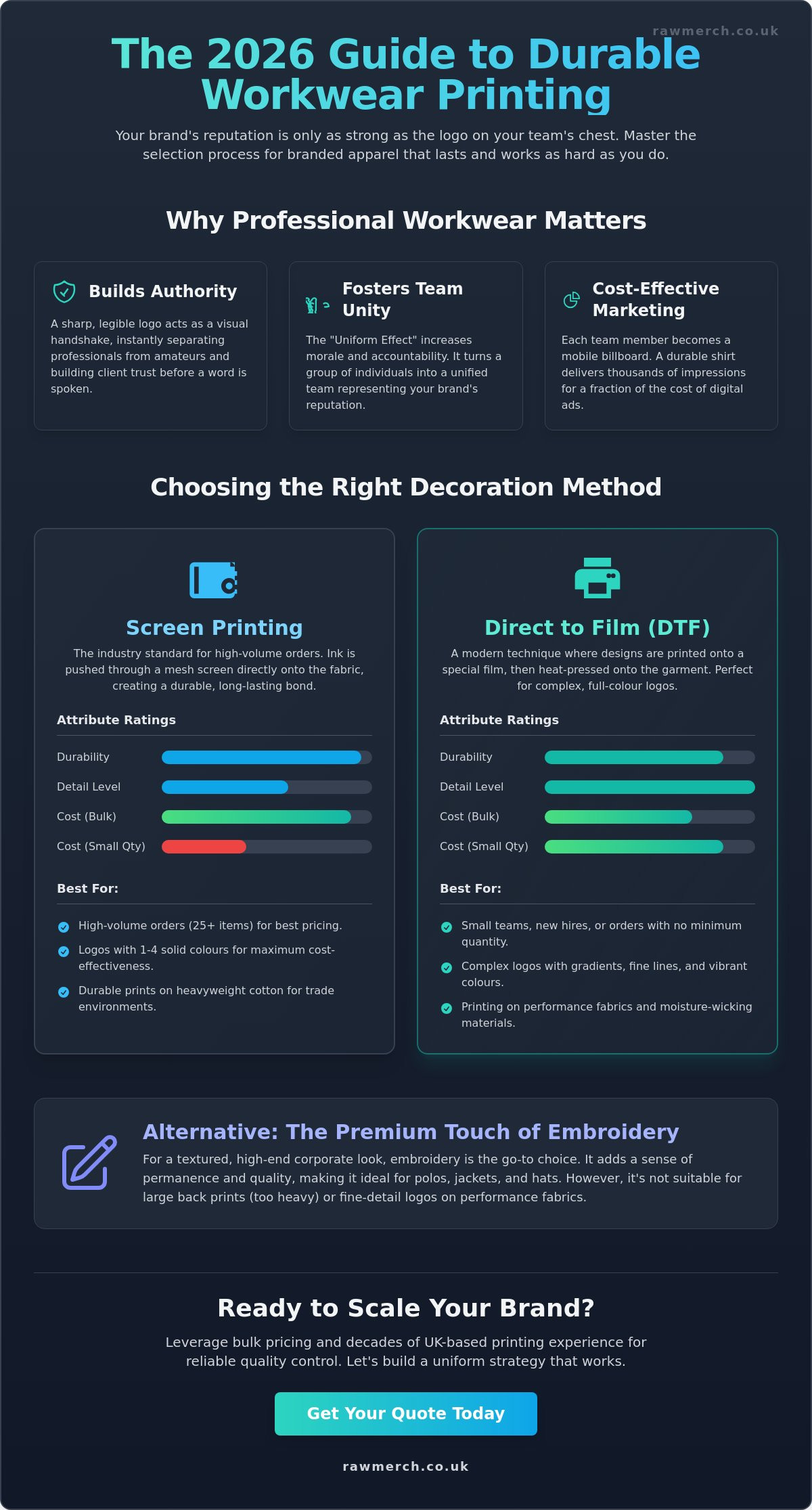 rawmerch.co.uk

The 2026 Guide to Durable Workwear Printing

Your brand's reputation is only as strong as the logo on your team's chest. Master the selection process for branded apparel that lasts and works as hard as you do.

Why Professional Workwear Matters

Builds Authority

A sharp, legible logo acts as a visual handshake, instantly separating professionals from amateurs and building client trust before a word is spoken.

Fosters Team Unity

The "Uniform Effect" increases morale and accountability. It turns a group of individuals into a unified team representing your brand's reputation.

Cost-Effective Marketing

Each team member becomes a mobile billboard. A durable shirt delivers thousands of impressions for a fraction of the cost of digital ads.

Choosing the Right Decoration Method

Screen Printing

The industry standard for high-volume orders. Ink is pushed through a mesh screen directly onto the fabric, creating a durable, long-lasting bond.

Attribute Ratings

Durability
Detail Level
Cost (Bulk)
Cost (Small Qty)

Best For:

High-volume orders (25+ items) for best pricing.

Logos with 1-4 solid colours for maximum cost-effectiveness.

Durable prints on heavyweight cotton for trade environments.

Direct to Film (DTF)

A modern technique where designs are printed onto a special film, then heat-pressed onto the garment. Perfect for complex, full-colour logos.

Attribute Ratings

Durability
Detail Level
Cost (Bulk)
Cost (Small Qty)

Best For:

Small teams, new hires, or orders with no minimum quantity.

Complex logos with gradients, fine lines, and vibrant colours.

Printing on performance fabrics and moisture-wicking materials.

Alternative: The Premium Touch of Embroidery

For a textured, high-end corporate look, embroidery is the go-to choice. It adds a sense of permanence and quality, making it ideal for polos, jackets, and hats. However, it's not suitable for large back prints (too heavy) or fine-detail logos on performance fabrics.

Ready to Scale Your Brand?

Leverage bulk pricing and decades of UK-based printing experience for reliable quality control. Let's build a uniform strategy that works.

Get Your Quote Today

rawmerch.co.uk